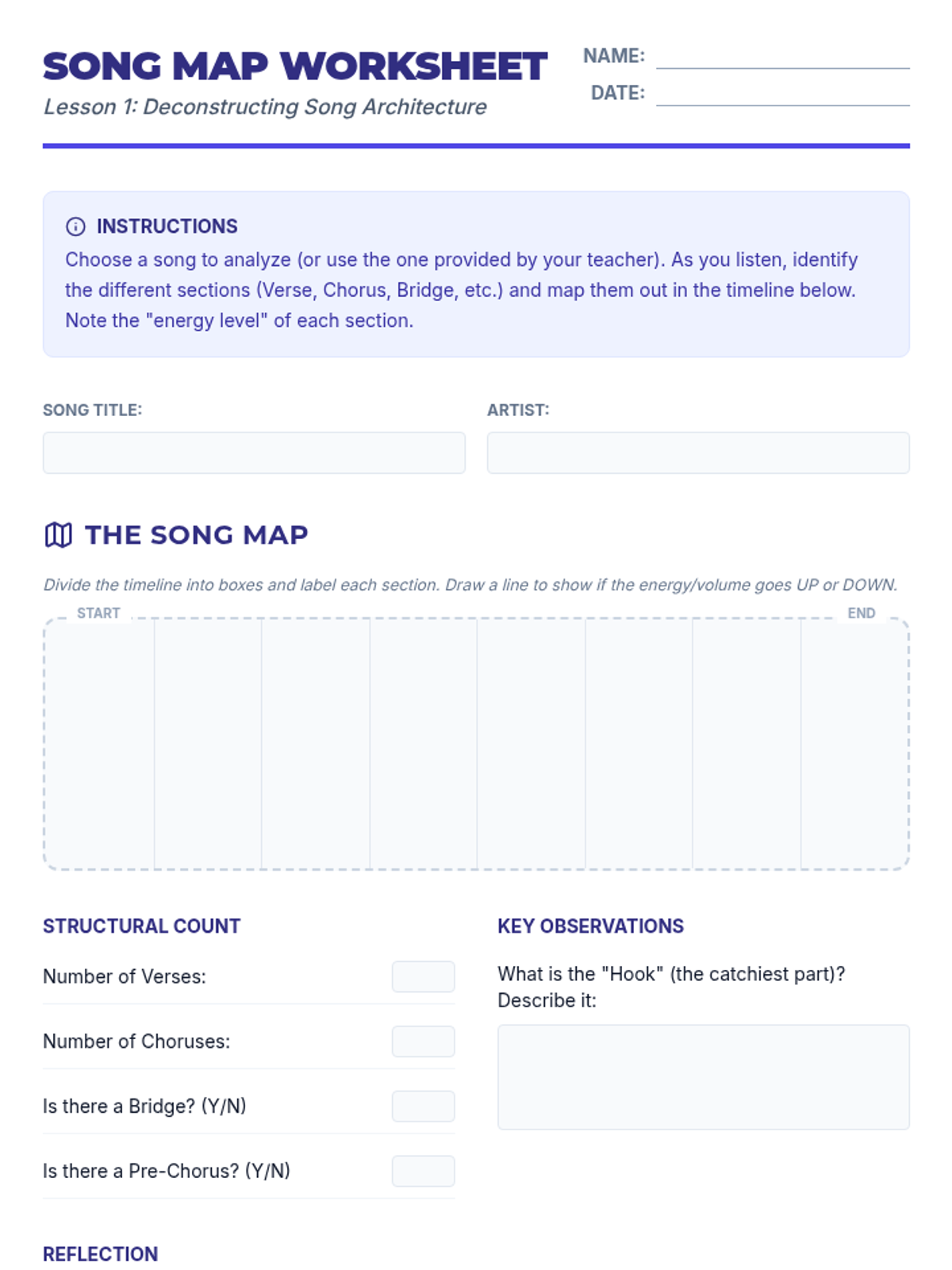 SONG MAP WORKSHEET

Lesson 1: Deconstructing Song Architecture

NAME:

DATE:

INSTRUCTIONS

Choose a song to analyze (or use the one provided by your teacher). As you listen, identify the different sections (Verse, Chorus, Bridge, etc.) and map them out in the timeline below. Note the "energy level" of each section.

SONG TITLE:

ARTIST:

THE SONG MAP

Divide the timeline into boxes and label each section. Draw a line to show if the energy/volume goes UP or DOWN.

START

END

STRUCTURAL COUNT

Number of Verses:

Number of Choruses:

Is there a Bridge? (Y/N)

Is there a Pre-Chorus? (Y/N)

KEY OBSERVATIONS

What is the "Hook" (the catchiest part)? Describe it:

REFLECTION